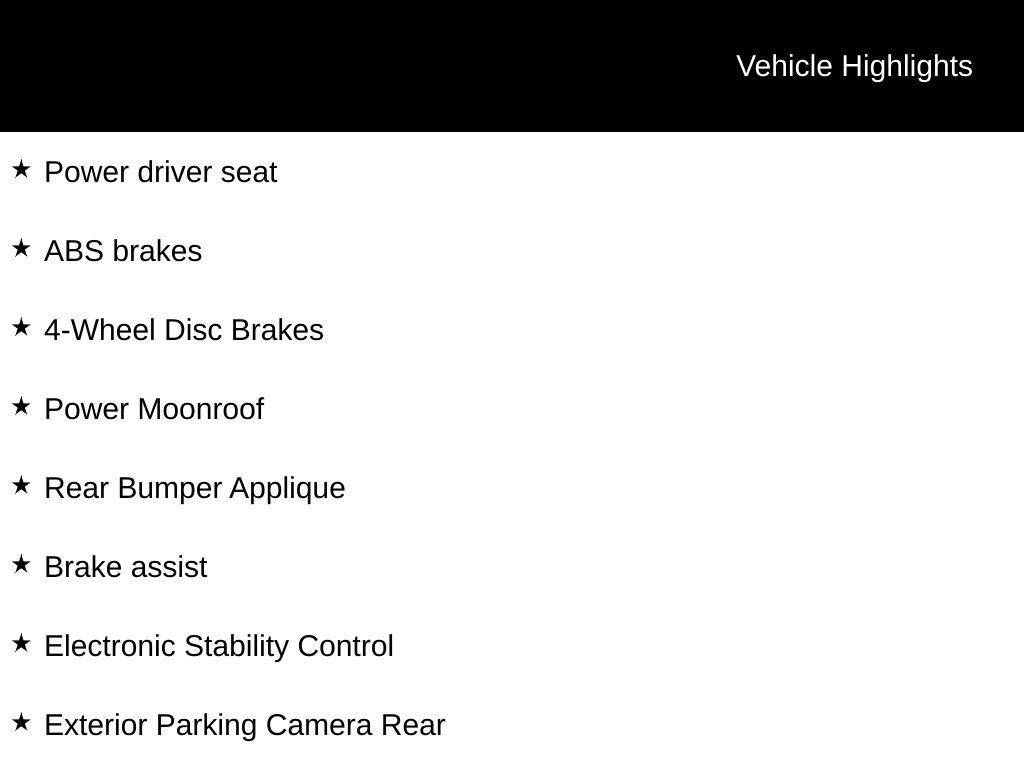 Vehicle Highlights

★ Power driver seat

★ ABS brakes

★ 4-Wheel Disc Brakes

★ Power Moonroof

★ Rear Bumper Applique

★ Brake assist

★ Electronic Stability Control

★ Exterior Parking Camera Rear